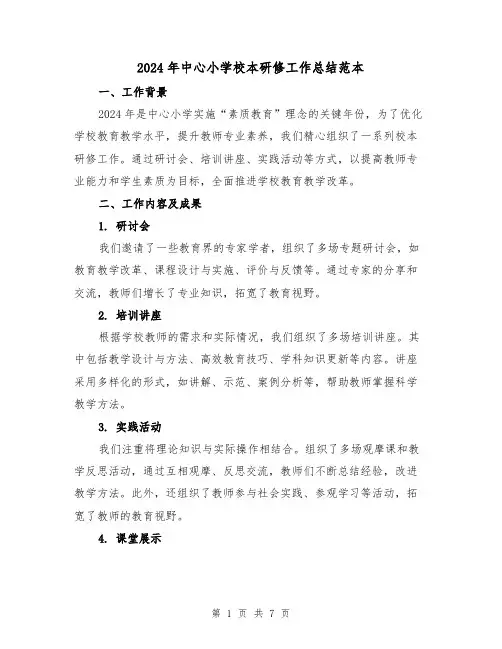 2024年中心小学校本研修工作总结范本

一、工作背景

2024年是中心小学实施“素质教育”理念的关键年份，为了优化学校教育教学水平，提升教师专业素养，我们精心组织了一系列校本研修工作。通过研讨会、培训讲座、实践活动等方式，以提高教师专业能力和学生素质为目标，全面推进学校教育教学改革。

二、工作内容及成果

1. 研讨会

我们邀请了一些教育界的专家学者，组织了多场专题研讨会，如教育教学改革、课程设计与实施、评价与反馈等。通过专家的分享和交流，教师们增长了专业知识，拓宽了教育视野。

2. 培训讲座

根据学校教师的需求和实际情况，我们组织了多场培训讲座。其中包括教学设计与方法、高效教育技巧、学科知识更新等内容。讲座采用多样化的形式，如讲解、示范、案例分析等，帮助教师掌握科学教学方法。

3. 实践活动

我们注重将理论知识与实际操作相结合。组织了多场观摩课和教学反思活动，通过互相观摩、反思交流，教师们不断总结经验，改进教学方法。此外，还组织了教师参与社会实践、参观学习等活动，拓宽了教师的教育视野。

4. 课堂展示

第 1 页 共 7 页